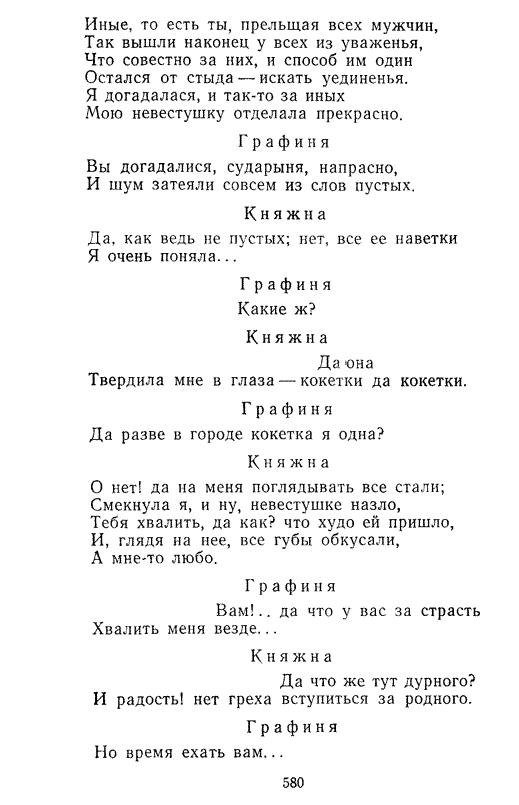 Иные, то есть ты, прельщая всех мужчин,
Так вышли наконец у всех из уваженья,
Что совестно за них, и способ им один
Остался от стыда — искать уединенья.
Я догадалася, и так-то за иных
Мою невестушку отделала прекрасно.

Графиня

Вы догадалися, сударыня, напрасно,
И шум затеяли совсем из слов пустых.

Княжна

Да, как ведь не пустых; нет, все ее наветки
Я очень поняла...

Графиня

Какие ж?

Княжна

Да она
Твердила мне в глаза — кокетки да кокетки.

Графиня

Да разве в городе кокетка я одна?

Княжна

О нет! да на меня поглядывать все стали;
Смекнула я, и ну, невестушке назло,
Тебя хвалить, да как? что худо ей пришло,
И, глядя на нее, все губы обкусали,
А мне-то любо.

Графиня

Вам!.. да что у вас за страсть
Хвалить меня везде...

Княжна

Да что же тут дурного?
И радость! нет греха вступиться за родного.

Графиня

Но время ехать вам...

580